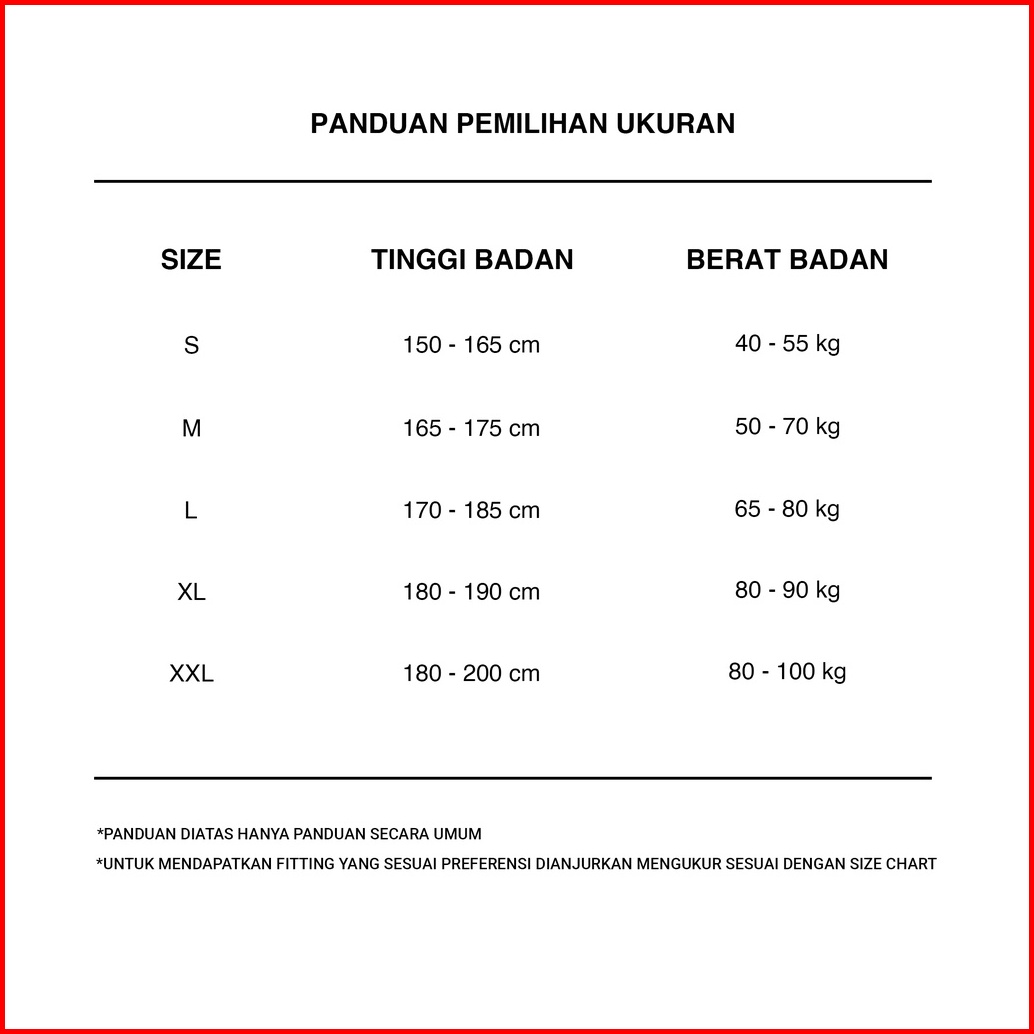 PANDUAN PEMILIHAN UKURAN

| SIZE | TINGGI BADAN | BERAT BADAN |
|---|---|---|
| S | 150 - 165 cm | 40 - 55 kg |
| M | 165 - 175 cm | 50 - 70 kg |
| L | 170 - 185 cm | 65 - 80 kg |
| XL | 180 - 190 cm | 80 - 90 kg |
| XXL | 180 - 200 cm | 80 - 100 kg |

*PANDUAN DIATAS HANYA PANDUAN SECARA UMUM

*UNTUK MENDAPATKAN FITTING YANG SESUAI PREFERENSI DIANJURKAN MENGUKUR SESUAI DENGAN SIZE CHART